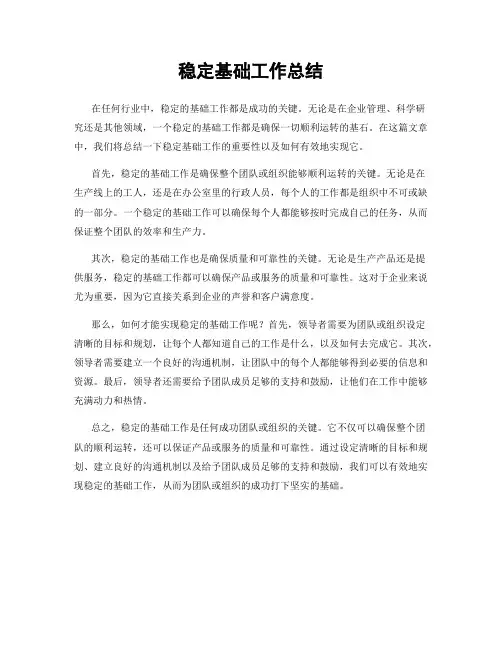 稳定基础工作总结

在任何行业中，稳定的基础工作都是成功的关键。无论是在企业管理、科学研究还是其他领域，一个稳定的基础工作都是确保一切顺利运转的基石。在这篇文章中，我们将总结一下稳定基础工作的重要性以及如何有效地实现它。

首先，稳定的基础工作是确保整个团队或组织能够顺利运转的关键。无论是在生产线上的工人，还是在办公室里的行政人员，每个人的工作都是组织中不可或缺的一部分。一个稳定的基础工作可以确保每个人都能够按时完成自己的任务，从而保证整个团队的效率和生产力。

其次，稳定的基础工作也是确保质量和可靠性的关键。无论是生产产品还是提供服务，稳定的基础工作都可以确保产品或服务的质量和可靠性。这对于企业来说尤为重要，因为它直接关系到企业的声誉和客户满意度。

那么，如何才能实现稳定的基础工作呢？首先，领导者需要为团队或组织设定清晰的目标和规划，让每个人都知道自己的工作是什么，以及如何去完成它。其次，领导者需要建立一个良好的沟通机制，让团队中的每个人都能够得到必要的信息和资源。最后，领导者还需要给予团队成员足够的支持和鼓励，让他们在工作中能够充满动力和热情。

总之，稳定的基础工作是任何成功团队或组织的关键。它不仅可以确保整个团队的顺利运转，还可以保证产品或服务的质量和可靠性。通过设定清晰的目标和规划、建立良好的沟通机制以及给予团队成员足够的支持和鼓励，我们可以有效地实现稳定的基础工作，从而为团队或组织的成功打下坚实的基础。